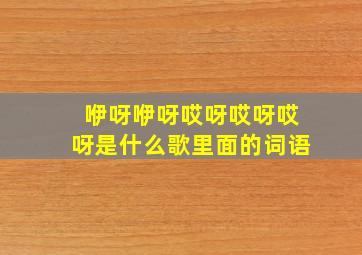 咿呀咿呀哎呀哎呀哎呀是什么歌里面的词语